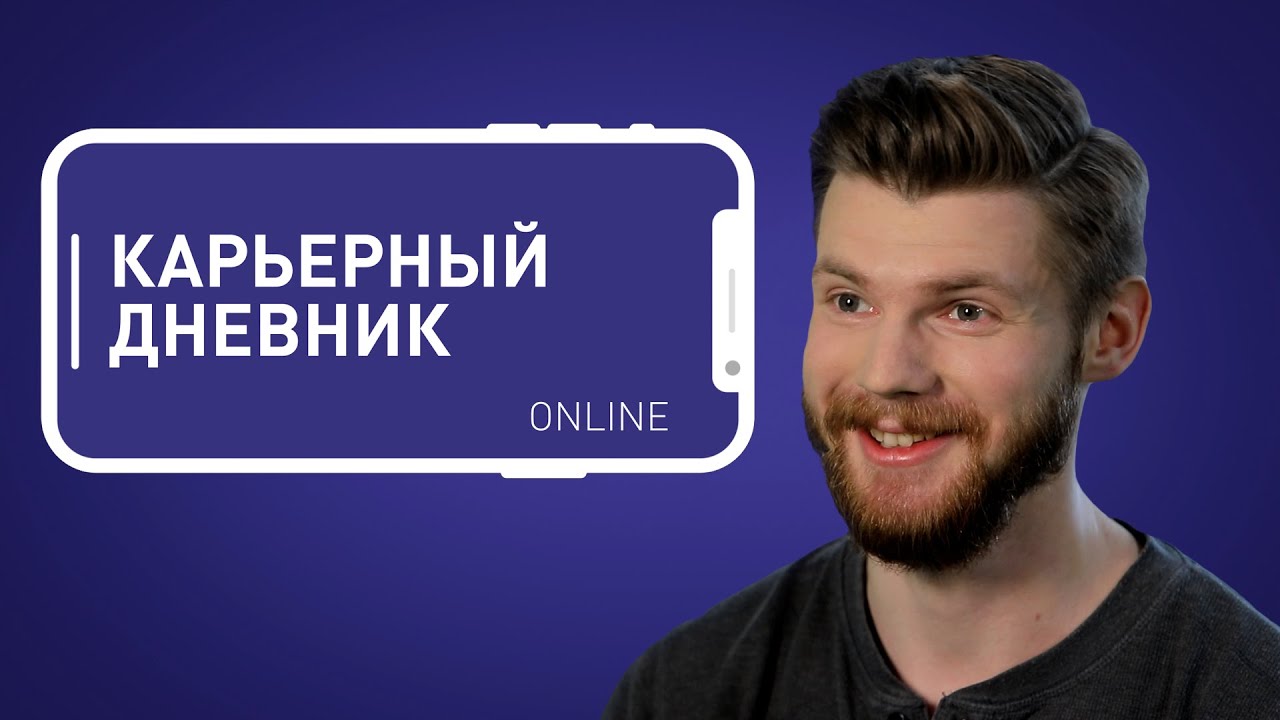 КАРЬЕРНЫЙ ДНЕВНИК

ONLINE